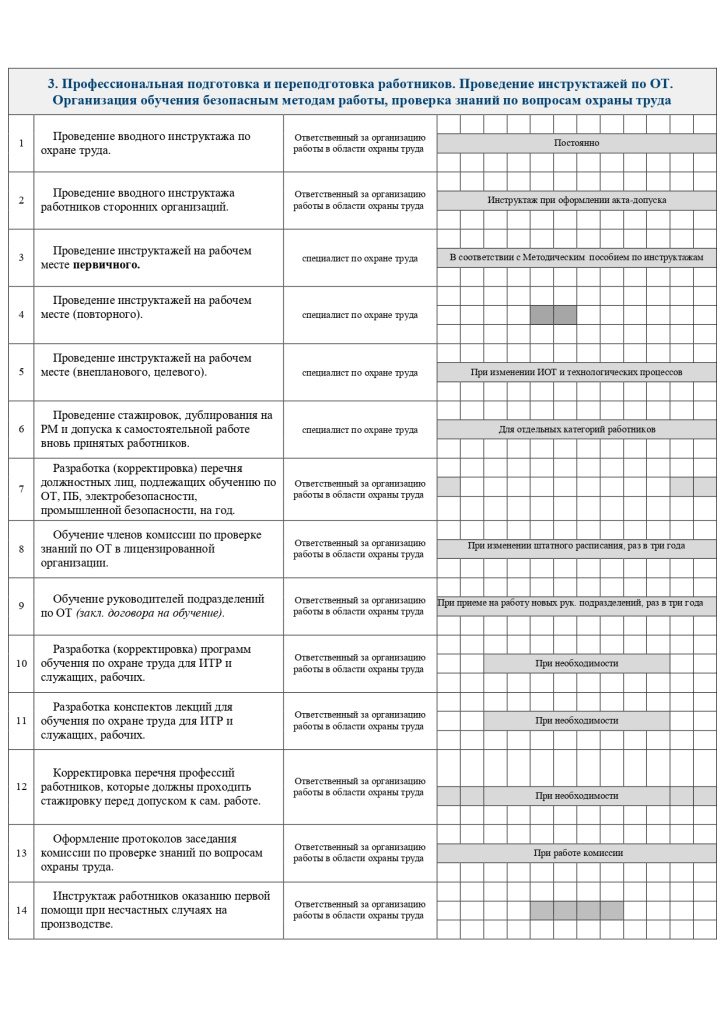 3. Профессиональная подготовка и переподготовка работников. Проведение инструктажей по ОТ. Организация обучения безопасным методам работы, проверка знаний по вопросам охраны труда

| | | | |
|---|---|---|---|
| 1 | Проведение вводного инструктажа по охране труда. | Ответственный за организацию работы в области охраны труда | Постоянно |
| 2 | Проведение вводного инструктажа работников сторонних организаций. | Ответственный за организацию работы в области охраны труда | Инструктаж при оформлении акта-допуска |
| 3 | Проведение инструктажей на рабочем месте **первичного.** | специалист по охране труда | В соответствии с Методическим пособием по инструктажам |
| 4 | Проведение инструктажей на рабочем месте (повторного). | специалист по охране труда | |
| 5 | Проведение инструктажей на рабочем месте (внепланового, целевого). | специалист по охране труда | При изменении ИОТ и технологических процессов |
| 6 | Проведение стажировок, дублирования на РМ и допуска к самостоятельной работе вновь принятых работников. | специалист по охране труда | Для отдельных категорий работников |
| 7 | Разработка (корректировка) перечня должностных лиц, подлежащих обучению по ОТ, ПБ, электробезопасности, промышленной безопасности, на год. | Ответственный за организацию работы в области охраны труда | |
| 8 | Обучение членов комиссии по проверке знаний по ОТ в лицензированной организации. | Ответственный за организацию работы в области охраны труда | При изменении штатного расписания, раз в три года |
| 9 | Обучение руководителей подразделений по ОТ *(закл. договора на обучение).* | Ответственный за организацию работы в области охраны труда | При приеме на работу новых рук. подразделений, раз в три года |
| 10 | Разработка (корректировка) программ обучения по охране труда для ИТР и служащих, рабочих. | Ответственный за организацию работы в области охраны труда | При необходимости |
| 11 | Разработка конспектов лекций для обучения по охране труда для ИТР и служащих, рабочих. | Ответственный за организацию работы в области охраны труда | При необходимости |
| 12 | Корректировка перечня профессий работников, которые должны проходить стажировку перед допуском к сам. работе. | Ответственный за организацию работы в области охраны труда | При необходимости |
| 13 | Оформление протоколов заседания комиссии по проверке знаний по вопросам охраны труда. | Ответственный за организацию работы в области охраны труда | При работе комиссии |
| 14 | Инструктаж работников оказанию первой помощи при несчастных случаях на производстве. | Ответственный за организацию работы в области охраны труда | |